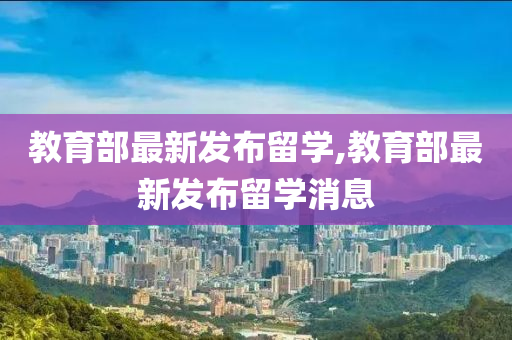 教育部最新发布留学,教育部最新发布留学消息